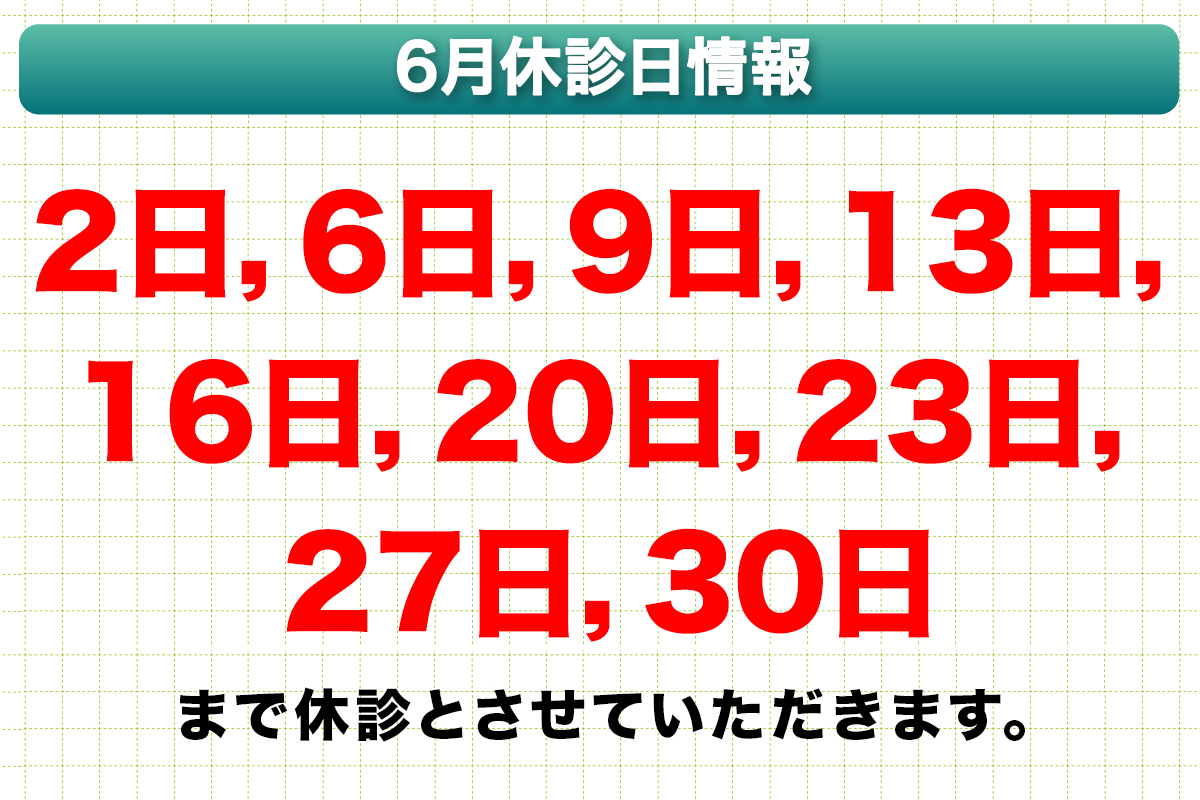 6月休診日情報

2日, 6日, 9日, 13日, 16日, 20日, 23日, 27日, 30日

まで休診とさせていただきます。